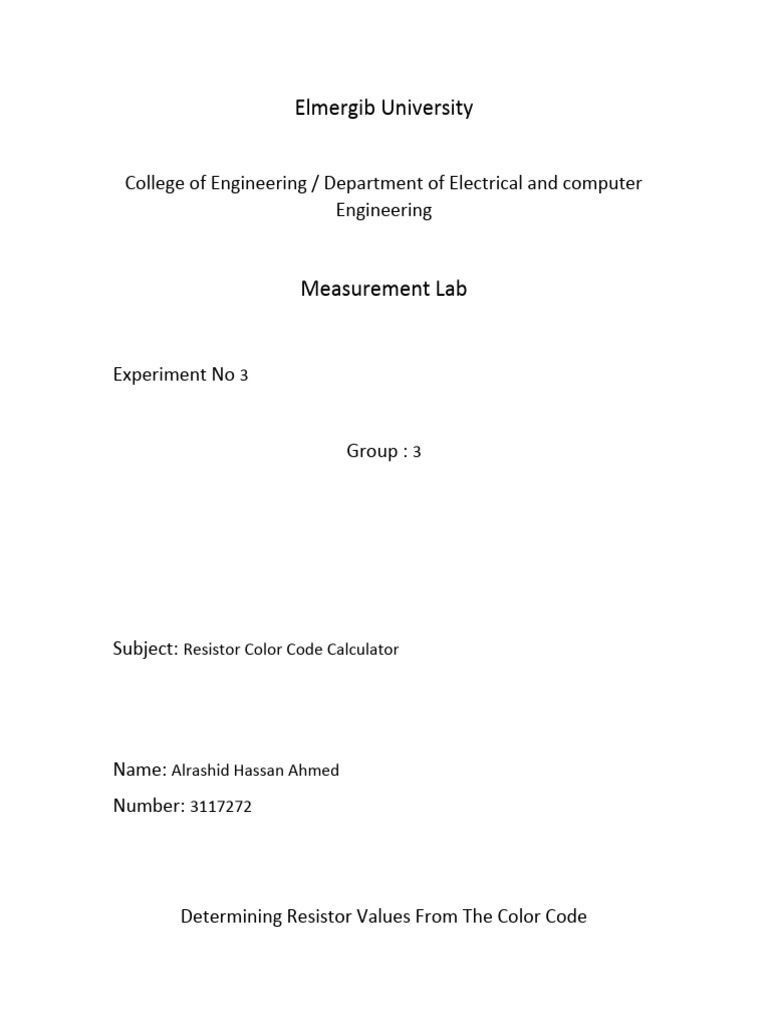 Elmergib University

College of Engineering / Department of Electrical and computer Engineering

Measurement Lab

Experiment No 3

Group : 3

Subject: Resistor Color Code Calculator

Name: Alrashid Hassan Ahmed

Number: 3117272

Determining Resistor Values From The Color Code